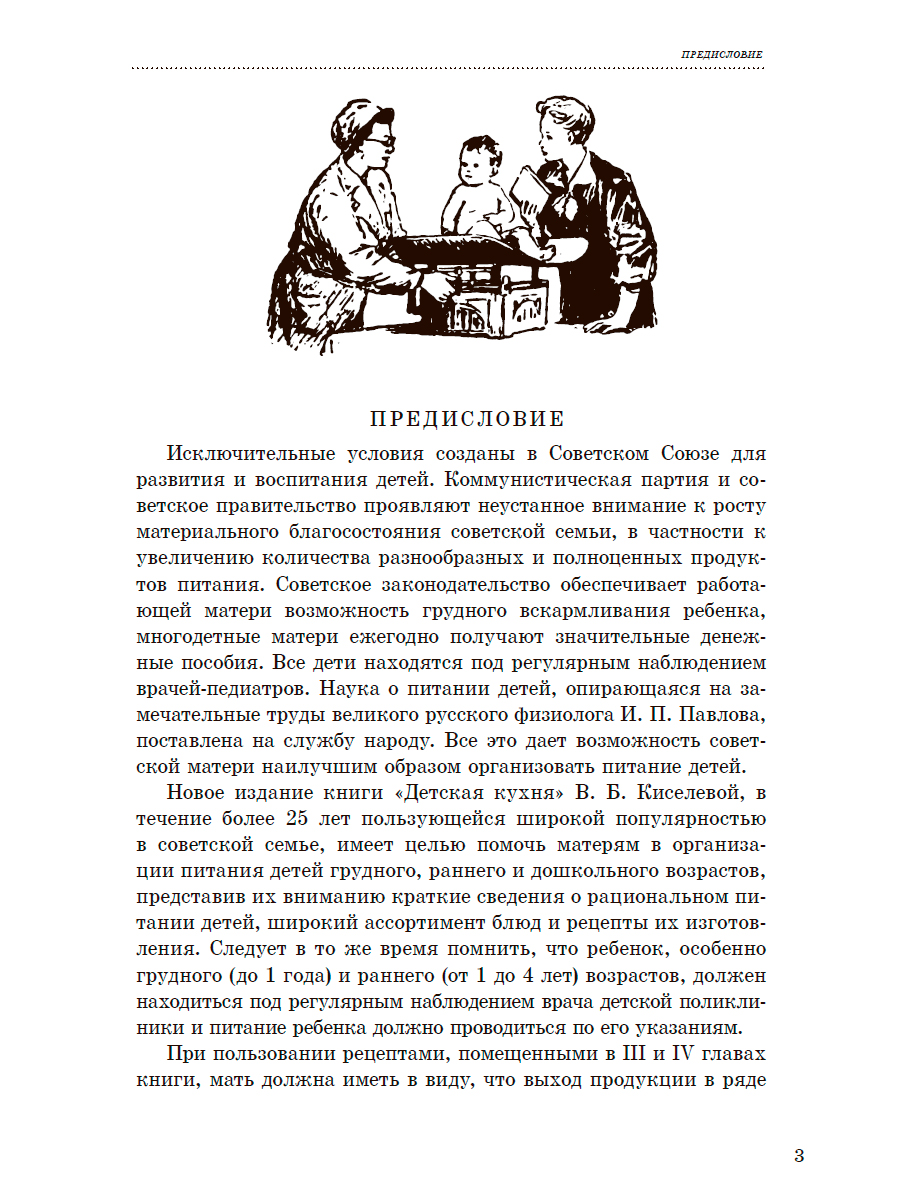 ПРЕДИСЛОВИЕ

ПРЕДИСЛОВИЕ

Исключительные условия созданы в Советском Союзе для развития и воспитания детей. Коммунистическая партия и советское правительство проявляют неустанное внимание к росту материального благосостояния советской семьи, в частности к увеличению количества разнообразных и полноценных продуктов питания. Советское законодательство обеспечивает работающей матери возможность грудного вскармливания ребенка, многодетные матери ежегодно получают значительные денежные пособия. Все дети находятся под регулярным наблюдением врачей-педиатров. Наука о питании детей, опирающаяся на замечательные труды великого русского физиолога И. П. Павлова, поставлена на службу народу. Все это дает возможность советской матери наилучшим образом организовать питание детей.

Новое издание книги «Детская кухня» В. Б. Киселевой, в течение более 25 лет пользующейся широкой популярностью в советской семье, имеет целью помочь матерям в организации питания детей грудного, раннего и дошкольного возрастов, представив их вниманию краткие сведения о рациональном питании детей, широкий ассортимент блюд и рецепты их изготовления. Следует в то же время помнить, что ребенок, особенно грудного (до 1 года) и раннего (от 1 до 4 лет) возрастов, должен находиться под регулярным наблюдением врача детской поликлиники и питание ребенка должно проводиться по его указаниям.

При пользовании рецептами, помещенными в III и IV главах книги, мать должна иметь в виду, что выход продукции в ряде

3